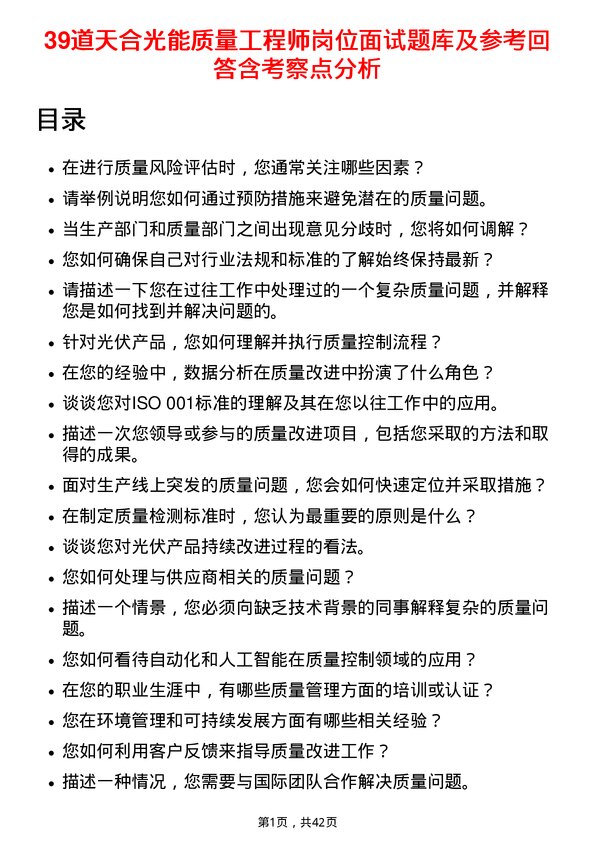 39道天合光能质量工程师岗位面试题库及参考回答含考察点分析

目录

- 在进行质量风险评估时，您通常关注哪些因素？
- 请举例说明您如何通过预防措施来避免潜在的质量问题。
- 当生产部门和质量部门之间出现意见分歧时，您将如何调解？
- 您如何确保自己对行业法规和标准的了解始终保持最新？
- 请描述一下您在过往工作中处理过的一个复杂质量问题，并解释您是如何找到并解决问题的。
- 针对光伏产品，您如何理解并执行质量控制流程？
- 在您的经验中，数据分析在质量改进中扮演了什么角色？
- 谈谈您对ISO 001标准的理解及其在您以往工作中的应用。
- 描述一次您领导或参与的质量改进项目，包括您采取的方法和取得的成果。
- 面对生产线上突发的质量问题，您会如何快速定位并采取措施？
- 在制定质量检测标准时，您认为最重要的原则是什么？
- 谈谈您对光伏产品持续改进过程的看法。
- 您如何处理与供应商相关的质量问题？
- 描述一个情景，您必须向缺乏技术背景的同事解释复杂的质量问题。
- 您如何看待自动化和人工智能在质量控制领域的应用？
- 在您的职业生涯中，有哪些质量管理方面的培训或认证？
- 您在环境管理和可持续发展方面有哪些相关经验？
- 您如何利用客户反馈来指导质量改进工作？
- 描述一种情况，您需要与国际团队合作解决质量问题。

第1页，共42页